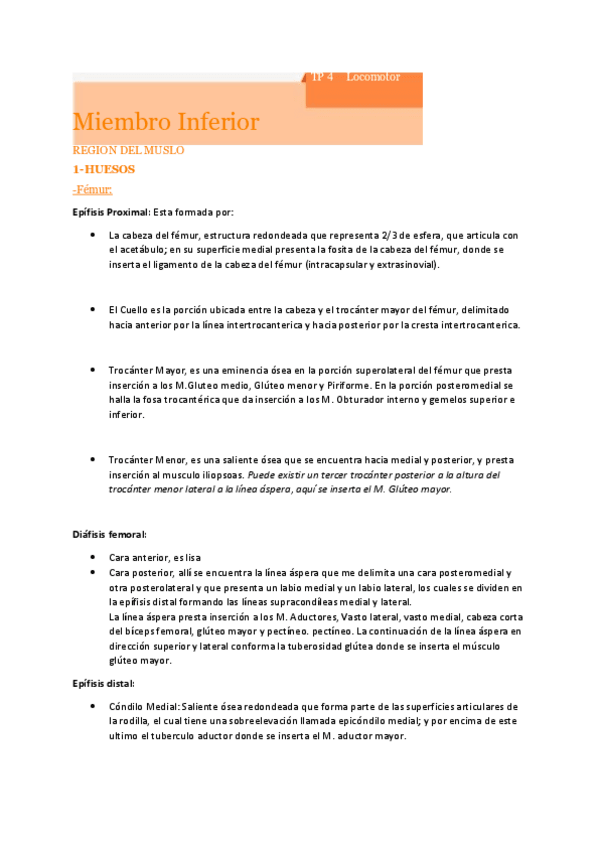 TP 4 Locomotor

Miembro Inferior

REGION DEL MUSLO

1-HUESOS

-Fémur:

Epífisis Proximal: Esta formada por:

• La cabeza del fémur, estructura redondeada que representa 2/3 de esfera, que articula con el acetábulo; en su superficie medial presenta la fosita de la cabeza del fémur, donde se inserta el ligamento de la cabeza del fémur (intracapsular y extrasinovial).

• El Cuello es la porción ubicada entre la cabeza y el trocánter mayor del fémur, delimitado hacia anterior por la línea intertrocanterica y hacia posterior por la cresta intertrocanterica.

• Trocánter Mayor, es una eminencia ósea en la porción superolateral del fémur que presta inserción a los M.Gluteo medio, Glúteo menor y Piriforme. En la porción posteromedial se halla la fosa trocantérica que da inserción a los M. Obturador interno y gemelos superior e inferior.

• Trocánter Menor, es una saliente ósea que se encuentra hacia medial y posterior, y presta inserción al musculo iliopsoas. Puede existir un tercer trocánter posterior a la altura del trocánter menor lateral a la línea áspera, aquí se inserta el M. Glúteo mayor.

Diáfisis femoral:

• Cara anterior, es lisa
• Cara posterior, allí se encuentra la línea áspera que me delimita una cara posteromedial y otra posterolateral y que presenta un labio medial y un labio lateral, los cuales se dividen en la epífisis distal formando las líneas supracondíleas medial y lateral.
La línea áspera presta inserción a los M. Aductores, Vasto lateral, vasto medial, cabeza corta del bíceps femoral, glúteo mayor y pectíneo. pectíneo. La continuación de la línea áspera en dirección superior y lateral conforma la tuberosidad glútea donde se inserta el músculo glúteo mayor.

Epífisis distal:

• Cóndilo Medial: Saliente ósea redondeada que forma parte de las superficies articulares de la rodilla, el cual tiene una sobreelevación llamada epicóndilo medial; y por encima de este ultimo el tuberculo aductor donde se inserta el M. aductor mayor.